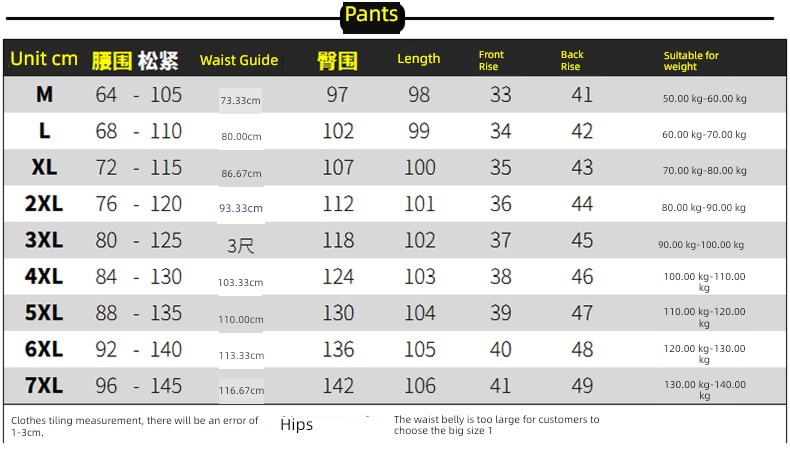 Pants

| Unit cm | 腰围 松紧 | Waist Guide | 臀围 | Length | Front Rise | Back Rise | Suitable for weight |
|---|---|---|---|---|---|---|---|
| M | 64 - 105 | 73.33cm | 97 | 98 | 33 | 41 | 50.00 kg-60.00 kg |
| L | 68 - 110 | 80.00cm | 102 | 99 | 34 | 42 | 60.00 kg-70.00 kg |
| XL | 72 - 115 | 86.67cm | 107 | 100 | 35 | 43 | 70.00 kg-80.00 kg |
| 2XL | 76 - 120 | 93.33cm | 112 | 101 | 36 | 44 | 80.00 kg-90.00 kg |
| 3XL | 80 - 125 | 3尺 | 118 | 102 | 37 | 45 | 90.00 kg-100.00 kg |
| 4XL | 84 - 130 | 103.33cm | 124 | 103 | 38 | 46 | 100.00 kg-110.00 kg |
| 5XL | 88 - 135 | 110.00cm | 130 | 104 | 39 | 47 | 110.00 kg-120.00 kg |
| 6XL | 92 - 140 | 113.33cm | 136 | 105 | 40 | 48 | 120.00 kg-130.00 kg |
| 7XL | 96 - 145 | 116.67cm | 142 | 106 | 41 | 49 | 130.00 kg-140.00 kg |

Clothes tiling measurement, there will be an error of 1-3cm.

Hips

The waist belly is too large for customers to choose the big size 1